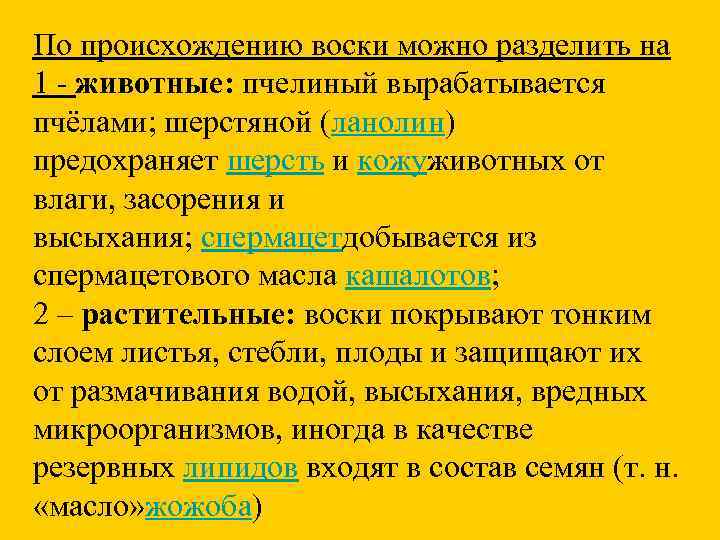 По происхождению воски можно разделить на
1 - животные: пчелиный вырабатывается пчёлами; шерстяной (ланолин) предохраняет шерсть и кожуживотных от влаги, засорения и высыхания; спермацетдобывается из спермацетового масла кашалотов;
2 – растительные: воски покрывают тонким слоем листья, стебли, плоды и защищают их от размачивания водой, высыхания, вредных микроорганизмов, иногда в качестве резервных липидов входят в состав семян (т. н. «масло»жожоба)